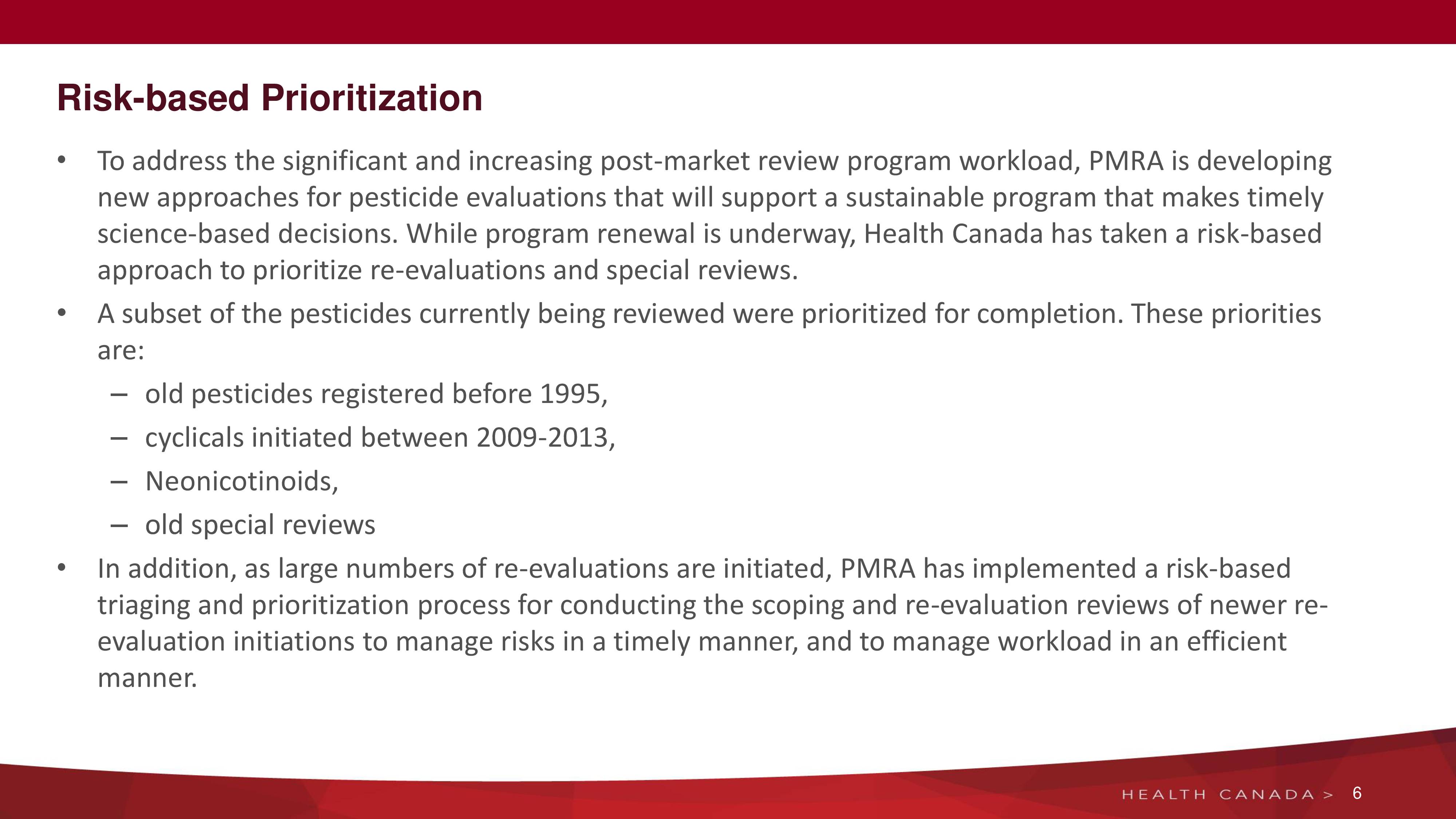 Risk-based Prioritization

• To address the significant and increasing post-market review program workload, PMRA is developing new approaches for pesticide evaluations that will support a sustainable program that makes timely science-based decisions. While program renewal is underway, Health Canada has taken a risk-based approach to prioritize re-evaluations and special reviews.
• A subset of the pesticides currently being reviewed were prioritized for completion. These priorities are:
– old pesticides registered before 1995,
– cyclicals initiated between 2009-2013,
– Neonicotinoids,
– old special reviews
• In addition, as large numbers of re-evaluations are initiated, PMRA has implemented a risk-based triaging and prioritization process for conducting the scoping and re-evaluation reviews of newer re-evaluation initiations to manage risks in a timely manner, and to manage workload in an efficient manner.

HEALTH CANADA > 6